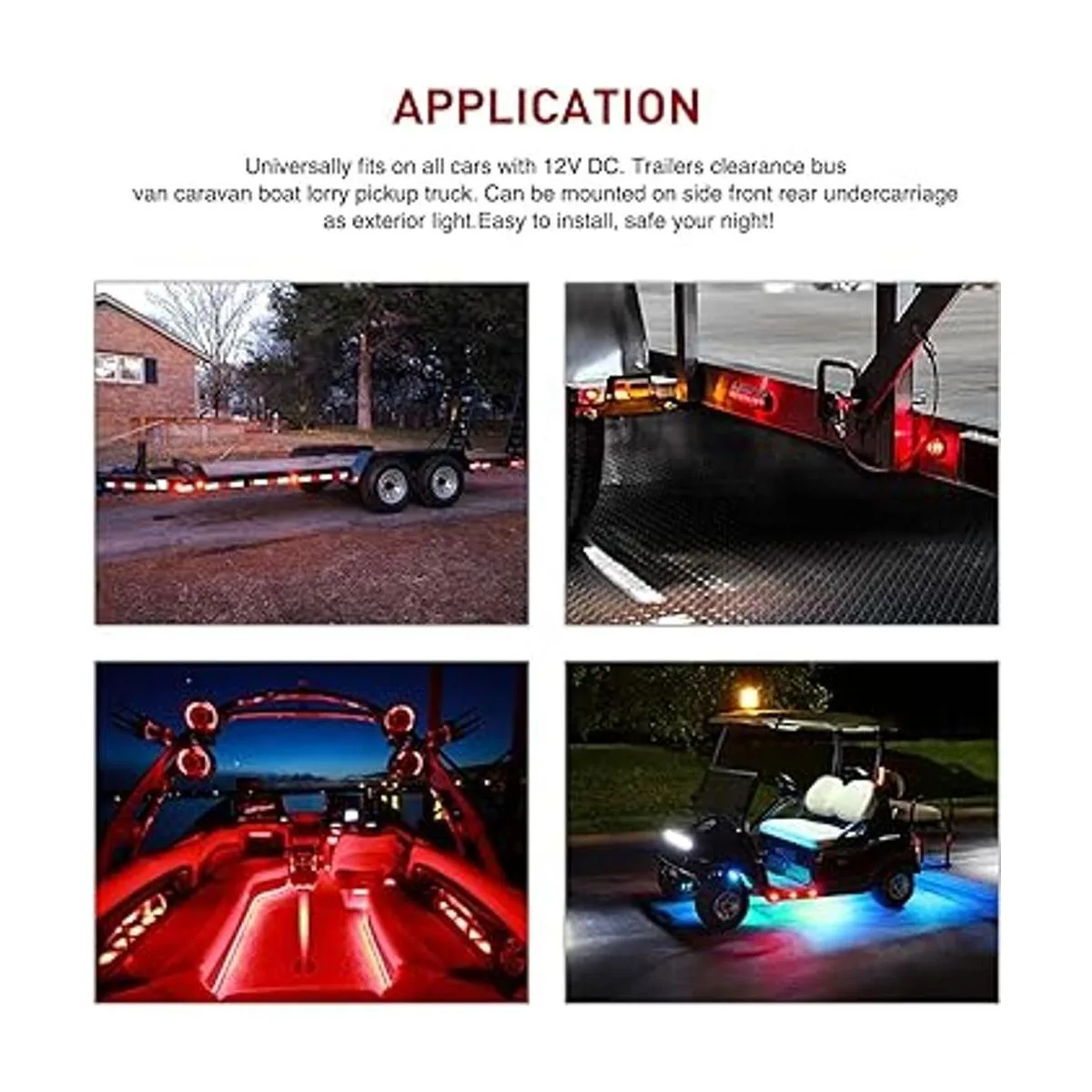 APPLICATION

Universally fits on all cars with 12V DC. Trailers clearance bus van caravan boat lorry pickup truck. Can be mounted on side front rear undercarriage as exterior light.Easy to install, safe your night!